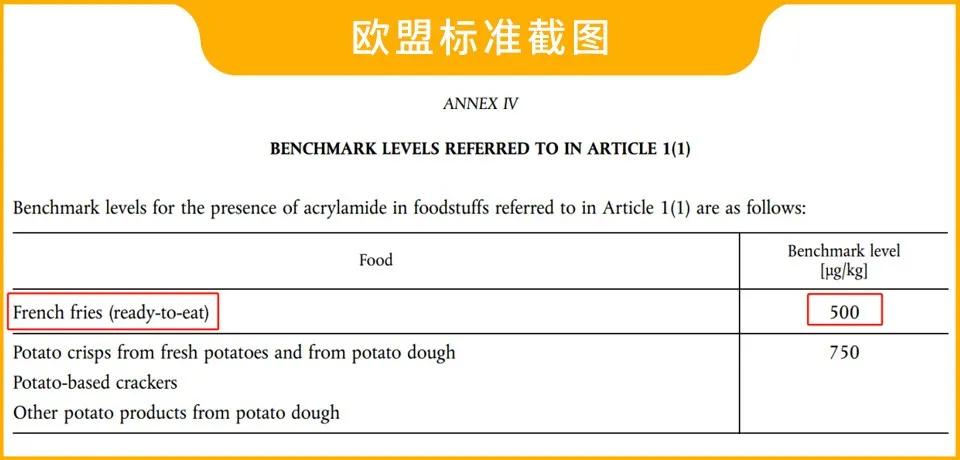 欧盟标准截图

ANNEX IV

BENCHMARK LEVELS REFERRED TO IN ARTICLE 1(1)

Benchmark levels for the presence of acrylamide in foodstuffs referred to in Article 1(1) are as follows:

| Food | Benchmark level [μg/kg] |
|---|---|
| French fries (ready-to-eat) | 500 |
| Potato crisps from fresh potatoes and from potato dough<br>Potato-based crackers<br>Other potato products from potato dough | 750 |